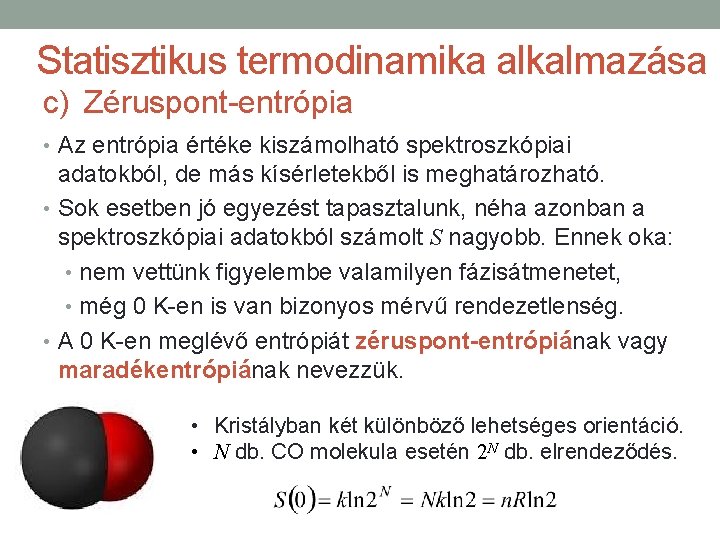 Statisztikus termodinamika alkalmazása
c) Zéruspont-entrópia

• Az entrópia értéke kiszámolható spektroszkópiai adatokból, de más kísérletekből is meghatározható.
• Sok esetben jó egyezést tapasztalunk, néha azonban a spektroszkópiai adatokból számolt $S$ nagyobb. Ennek oka:
  • nem vettünk figyelembe valamilyen fázisátmenetet,
  • még 0 K-en is van bizonyos mérvű rendezetlenség.
• A 0 K-en meglévő entrópiát zéruspont-entrópiának vagy maradékentrópiának nevezzük.

• Kristályban két különböző lehetséges orientáció.
• $N$ db. CO molekula esetén $2^N$ db. elrendeződés.

$S(0) = k\ln 2^N = Nk\ln 2 = nR\ln 2$